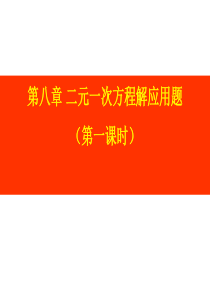 第八章 二元一次方程解应用题

（第一课时）